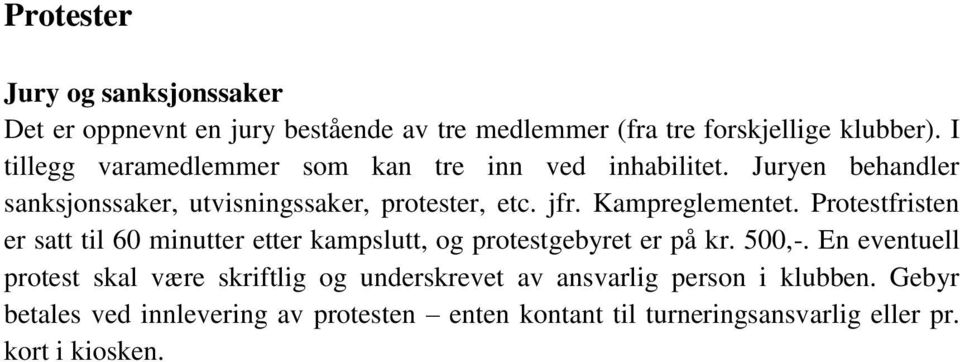 Protester

Jury og sanksjonssaker
Det er oppnevnt en jury bestående av tre medlemmer (fra tre forskjellige klubber). I tillegg varamedlemmer som kan tre inn ved inhabilitet. Juryen behandler sanksjonssaker, utvisningssaker, protester, etc. jfr. Kampreglementet. Protestfristen er satt til 60 minutter etter kampslutt, og protestgebyret er på kr. 500,-. En eventuell protest skal være skriftlig og underskrevet av ansvarlig person i klubben. Gebyr betales ved innlevering av protesten – enten kontant til turneringsansvarlig eller pr. kort i kiosken.